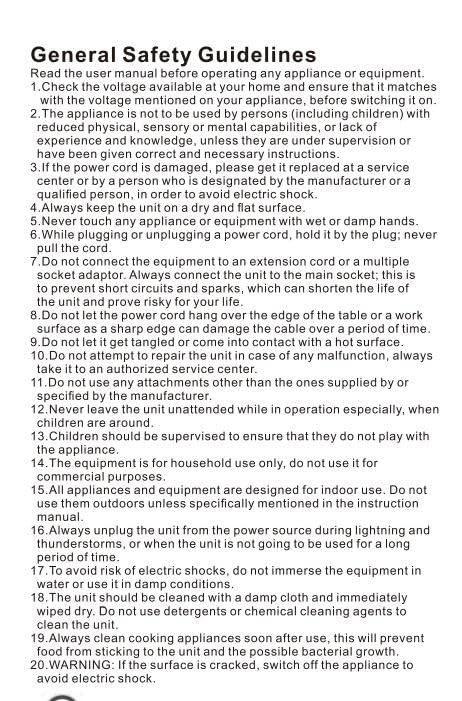 General Safety Guidelines

Read the user manual before operating any appliance or equipment.

1.Check the voltage available at your home and ensure that it matches with the voltage mentioned on your appliance, before switching it on.

2.The appliance is not to be used by persons (including children) with reduced physical, sensory or mental capabilities, or lack of experience and knowledge, unless they are under supervision or have been given correct and necessary instructions.

3.If the power cord is damaged, please get it replaced at a service center or by a person who is designated by the manufacturer or a qualified person, in order to avoid electric shock.

4.Always keep the unit on a dry and flat surface.

5.Never touch any appliance or equipment with wet or damp hands.

6.While plugging or unplugging a power cord, hold it by the plug; never pull the cord.

7.Do not connect the equipment to an extension cord or a multiple socket adaptor. Always connect the unit to the main socket; this is to prevent short circuits and sparks, which can shorten the life of the unit and prove risky for your life.

8.Do not let the power cord hang over the edge of the table or a work surface as a sharp edge can damage the cable over a period of time.

9.Do not let it get tangled or come into contact with a hot surface.

10.Do not attempt to repair the unit in case of any malfunction, always take it to an authorized service center.

11.Do not use any attachments other than the ones supplied by or specified by the manufacturer.

12.Never leave the unit unattended while in operation especially, when children are around.

13.Children should be supervised to ensure that they do not play with the appliance.

14.The equipment is for household use only, do not use it for commercial purposes.

15.All appliances and equipment are designed for indoor use. Do not use them outdoors unless specifically mentioned in the instruction manual.

16.Always unplug the unit from the power source during lightning and thunderstorms, or when the unit is not going to be used for a long period of time.

17.To avoid risk of electric shocks, do not immerse the equipment in water or use it in damp conditions.

18.The unit should be cleaned with a damp cloth and immediately wiped dry. Do not use detergents or chemical cleaning agents to clean the unit.

19.Always clean cooking appliances soon after use, this will prevent food from sticking to the unit and the possible bacterial growth.

20.WARNING: If the surface is cracked, switch off the appliance to avoid electric shock.